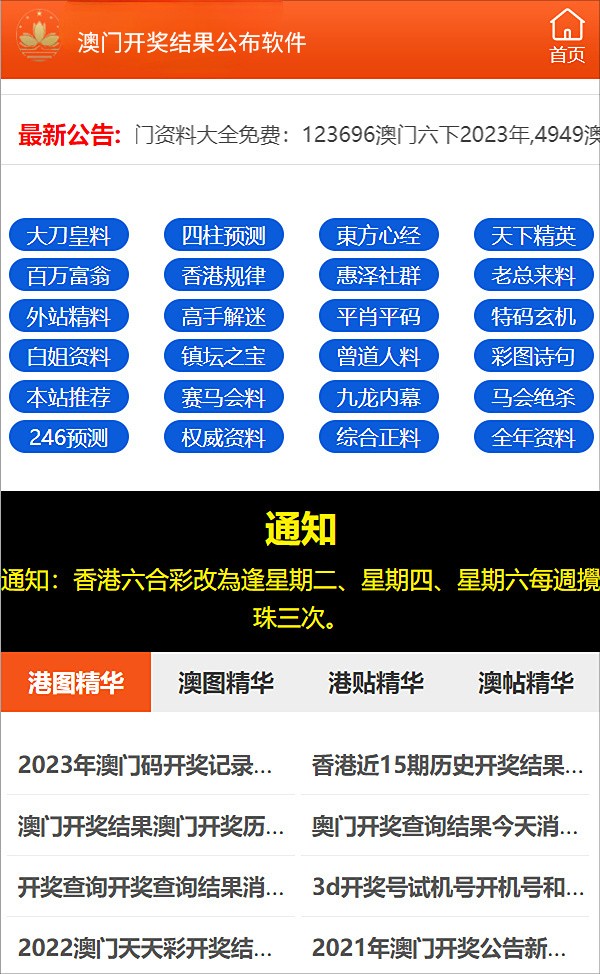 澳门开奖结果公布软件

首页

最新公告: 门资料大全免费：123696澳门六下2023年,4949澳

大刀皇料 四柱预测 東方心经 天下精英
百万富翁 香港规律 惠泽社群 老总来料
外站精料 高手解迷 平肖平码 特码玄机
白姐资料 镇坛之宝 曾道人料 彩图诗句
本站推荐 赛马会料 九龙内幕 马会绝杀
246预测 权威资料 综合正料 全年资料

通知

通知：香港六合彩改為逢星期二、星期四、星期六每週攪珠三次。

港图精华 澳图精华 港贴精华 澳帖精华

2023年澳门码开奖记录...
香港近15期历史开奖结果...
澳门开奖结果澳门开奖历...
奥门开奖查询结果今天消...
开奖查询开奖查询结果消...
3d开奖号试机号开机号和...
2022澳门天天彩开奖结...
2021年澳门开奖公告新...